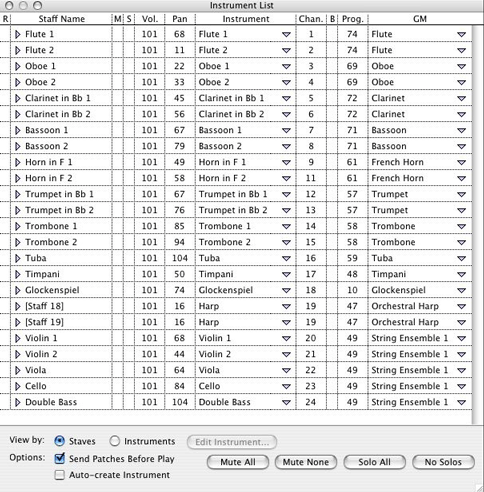 Instrument List

| R | Staff Name | M | S | Vol. | Pan | Instrument | Chan. | B | Prog. | GM |
|---|---|---|---|---|---|---|---|---|---|---|
| | Flute 1 | | | 101 | 68 | Flute 1 | 1 | | 74 | Flute |
| | Flute 2 | | | 101 | 11 | Flute 2 | 2 | | 74 | Flute |
| | Oboe 1 | | | 101 | 22 | Oboe 1 | 3 | | 69 | Oboe |
| | Oboe 2 | | | 101 | 33 | Oboe 2 | 4 | | 69 | Oboe |
| | Clarinet in Bb 1 | | | 101 | 45 | Clarinet in Bb 1 | 5 | | 72 | Clarinet |
| | Clarinet in Bb 2 | | | 101 | 56 | Clarinet in Bb 2 | 6 | | 72 | Clarinet |
| | Bassoon 1 | | | 101 | 67 | Bassoon 1 | 7 | | 71 | Bassoon |
| | Bassoon 2 | | | 101 | 79 | Bassoon 2 | 8 | | 71 | Bassoon |
| | Horn in F 1 | | | 101 | 49 | Horn in F 1 | 9 | | 61 | French Horn |
| | Horn in F 2 | | | 101 | 58 | Horn in F 2 | 11 | | 61 | French Horn |
| | Trumpet in Bb 1 | | | 101 | 67 | Trumpet in Bb 1 | 12 | | 57 | Trumpet |
| | Trumpet in Bb 2 | | | 101 | 76 | Trumpet in Bb 2 | 13 | | 57 | Trumpet |
| | Trombone 1 | | | 101 | 85 | Trombone 1 | 14 | | 58 | Trombone |
| | Trombone 2 | | | 101 | 94 | Trombone 2 | 15 | | 58 | Trombone |
| | Tuba | | | 101 | 104 | Tuba | 16 | | 59 | Tuba |
| | Timpani | | | 101 | 50 | Timpani | 17 | | 48 | Timpani |
| | Glockenspiel | | | 101 | 74 | Glockenspiel | 18 | | 10 | Glockenspiel |
| | [Staff 18] | | | 101 | 16 | Harp | 19 | | 47 | Orchestral Harp |
| | [Staff 19] | | | 101 | 16 | Harp | 19 | | 47 | Orchestral Harp |
| | Violin 1 | | | 101 | 68 | Violin 1 | 20 | | 49 | String Ensemble 1 |
| | Violin 2 | | | 101 | 44 | Violin 2 | 21 | | 49 | String Ensemble 1 |
| | Viola | | | 101 | 64 | Viola | 22 | | 49 | String Ensemble 1 |
| | Cello | | | 101 | 84 | Cello | 23 | | 49 | String Ensemble 1 |
| | Double Bass | | | 101 | 104 | Double Bass | 24 | | 49 | String Ensemble 1 |

View by: Staves Instruments Edit Instrument...
Options: Send Patches Before Play
Auto-create Instrument
Mute All Mute None Solo All No Solos